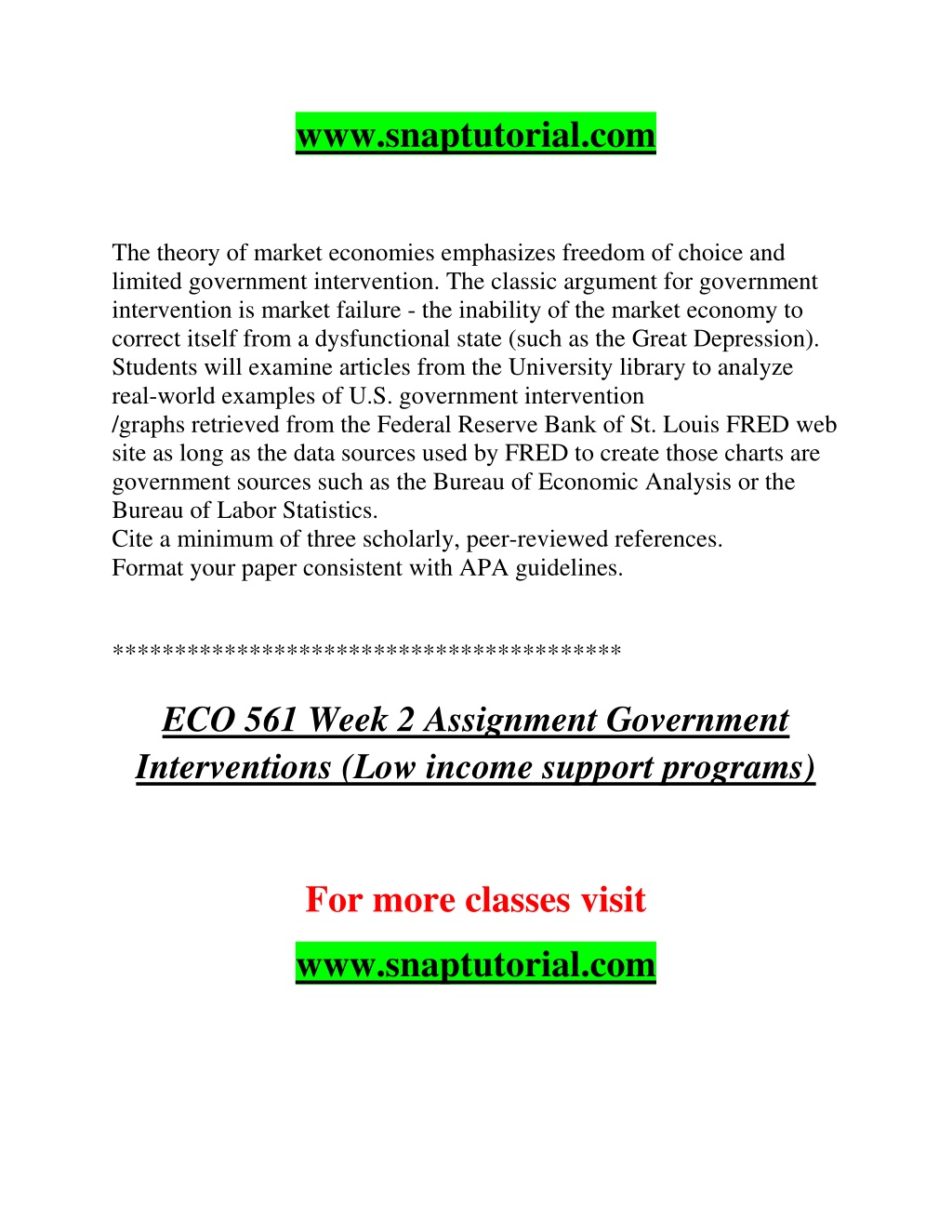 www.snaptutorial.com

The theory of market economies emphasizes freedom of choice and limited government intervention. The classic argument for government intervention is market failure - the inability of the market economy to correct itself from a dysfunctional state (such as the Great Depression). Students will examine articles from the University library to analyze real-world examples of U.S. government intervention
/graphs retrieved from the Federal Reserve Bank of St. Louis FRED web site as long as the data sources used by FRED to create those charts are government sources such as the Bureau of Economic Analysis or the Bureau of Labor Statistics.
Cite a minimum of three scholarly, peer-reviewed references.
Format your paper consistent with APA guidelines.

****************************************

ECO 561 Week 2 Assignment Government Interventions (Low income support programs)

For more classes visit

www.snaptutorial.com